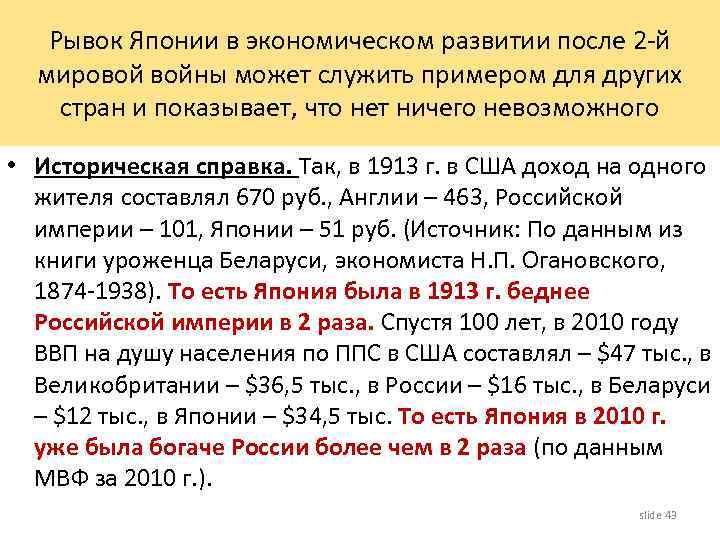 Рывок Японии в экономическом развитии после 2-й мировой войны может служить примером для других стран и показывает, что нет ничего невозможного

• Историческая справка. Так, в 1913 г. в США доход на одного жителя составлял 670 руб., Англии – 463, Российской империи – 101, Японии – 51 руб. (Источник: По данным из книги уроженца Беларуси, экономиста Н.П. Огановского, 1874-1938). То есть Япония была в 1913 г. беднее Российской империи в 2 раза. Спустя 100 лет, в 2010 году ВВП на душу населения по ППС в США составлял – \$47 тыс., в Великобритании – \$36,5 тыс., в России – \$16 тыс., в Беларуси – \$12 тыс., в Японии – \$34,5 тыс. То есть Япония в 2010 г. уже была богаче России более чем в 2 раза (по данным МВФ за 2010 г.).

slide 43